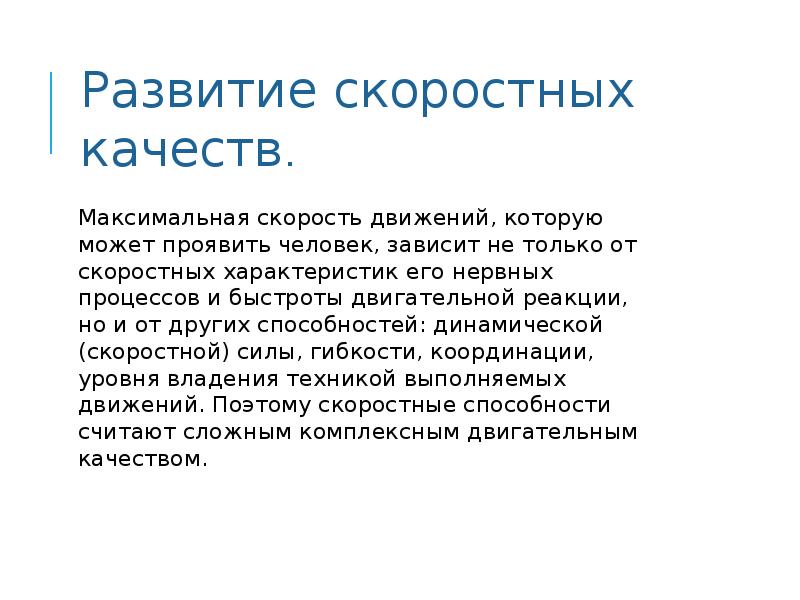 Развитие скоростных качеств.

Максимальная скорость движений, которую может проявить человек, зависит не только от скоростных характеристик его нервных процессов и быстроты двигательной реакции, но и от других способностей: динамической (скоростной) силы, гибкости, координации, уровня владения техникой выполняемых движений. Поэтому скоростные способности считают сложным комплексным двигательным качеством.